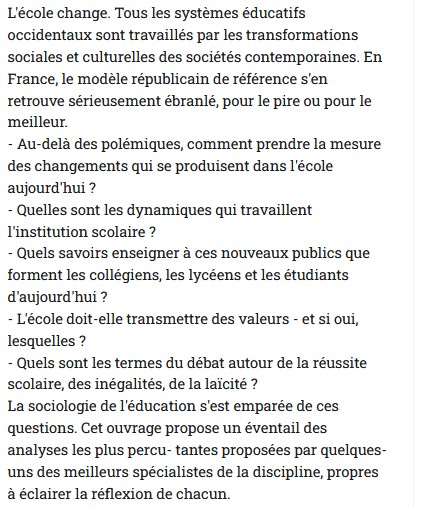 L'école change. Tous les systèmes éducatifs occidentaux sont travaillés par les transformations sociales et culturelles des sociétés contemporaines. En France, le modèle républicain de référence s'en retrouve sérieusement ébranlé, pour le pire ou pour le meilleur.
- Au-delà des polémiques, comment prendre la mesure des changements qui se produisent dans l'école aujourd'hui ?
- Quelles sont les dynamiques qui travaillent l'institution scolaire ?
- Quels savoirs enseigner à ces nouveaux publics que forment les collégiens, les lycéens et les étudiants d'aujourd'hui ?
- L'école doit-elle transmettre des valeurs - et si oui, lesquelles ?
- Quels sont les termes du débat autour de la réussite scolaire, des inégalités, de la laïcité ?
La sociologie de l'éducation s'est emparée de ces questions. Cet ouvrage propose un éventail des analyses les plus percu- tantes proposées par quelques-uns des meilleurs spécialistes de la discipline, propres à éclairer la réflexion de chacun.